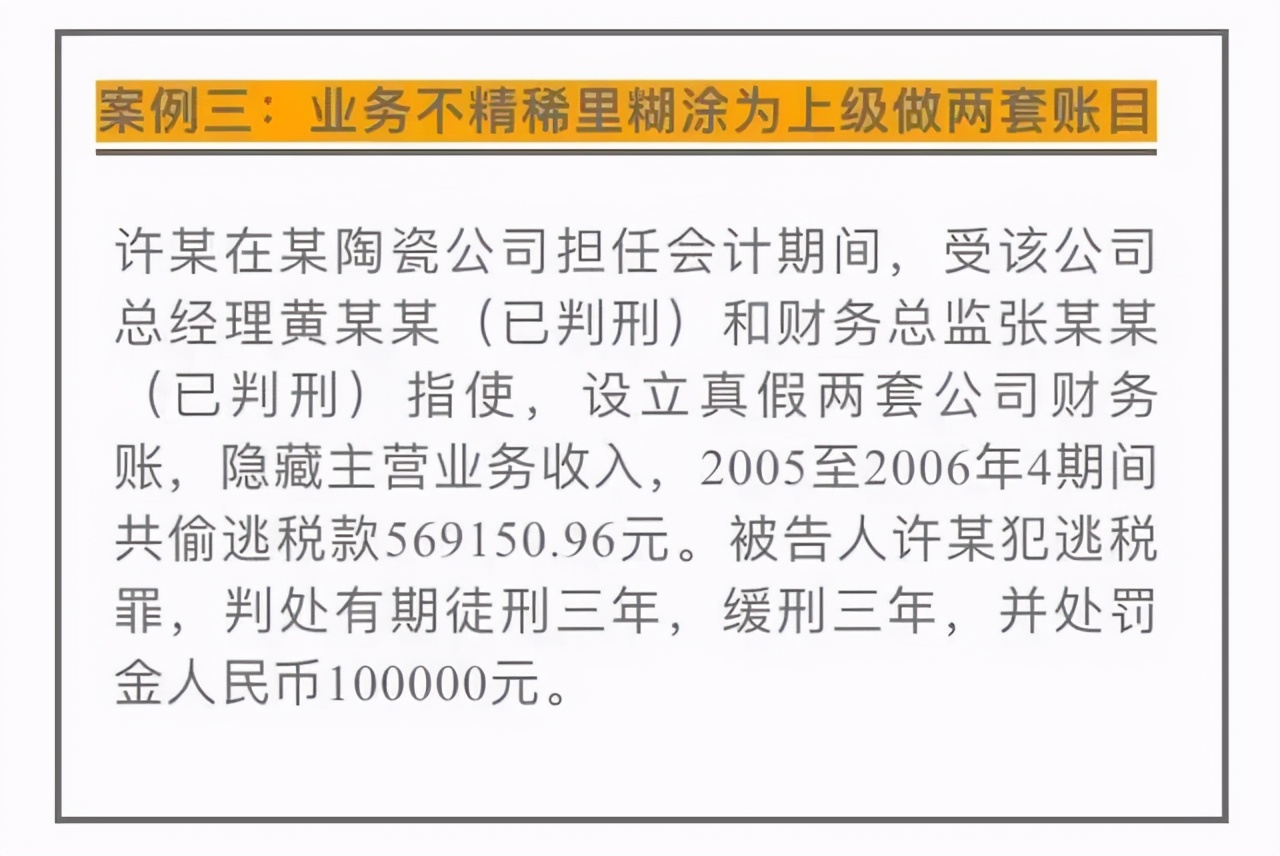 案例三：业务不精稀里糊涂为上级做两套账目

许某在某陶瓷公司担任会计期间，受该公司总经理黄某某（已判刑）和财务总监张某某（已判刑）指使，设立真假两套公司财务账，隐藏主营业务收入，2005至2006年4期间共偷逃税款569150.96元。被告人许某犯逃税罪，判处有期徒刑三年，缓刑三年，并处罚金人民币100000元。